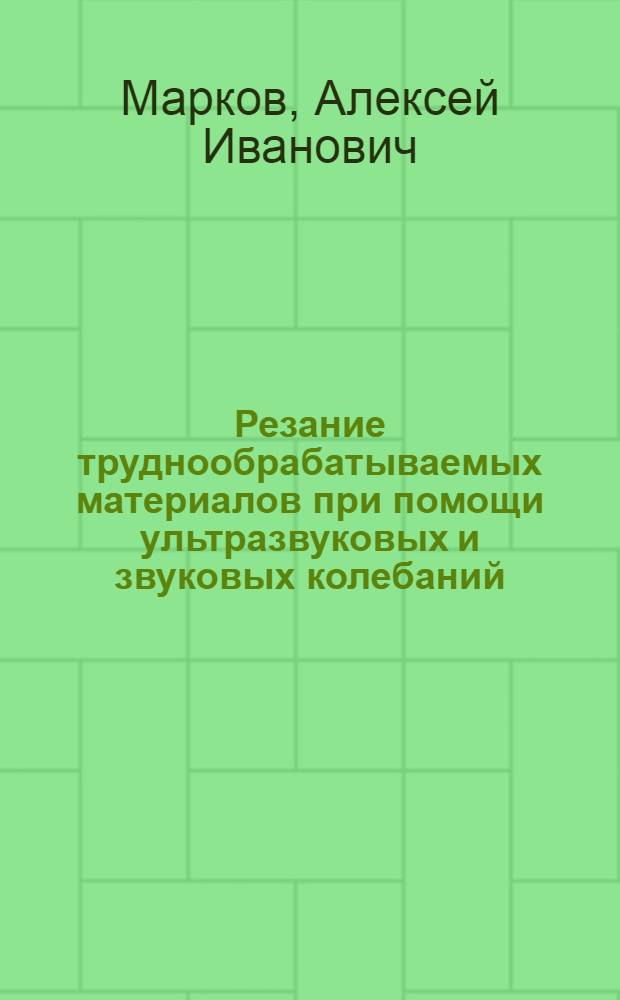 Марков, Алексей Иванович

Резание труднообрабатываемых материалов при помощи ультразвуковых и звуковых колебаний